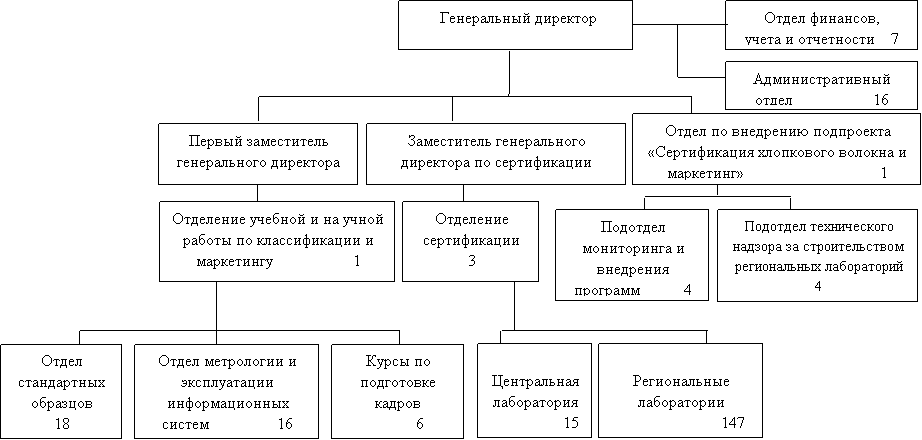 Генеральный директор

Отдел финансов, учета и отчетности 7

Административный отдел 16

Первый заместитель генерального директора

Заместитель генерального директора по сертификации

Отдел по внедрению подпроекта «Сертификация хлопкового волокна и маркетинг» 1

Отделение учебной и на учной работы по классификации и маркетингу 1

Отделение сертификации 3

Подотдел мониторинга и внедрения программ 4

Подотдел технического надзора за строительством региональных лабораторий 4

Отдел стандартных образцов 18

Отдел метрологии и эксплуатации информационных систем 16

Курсы по подготовке кадров 6

Центральная лаборатория 15

Региональные лаборатории 147